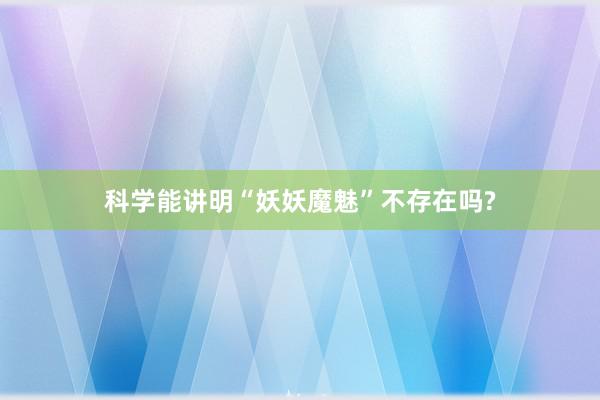 科学能讲明“妖妖魔魅”不存在吗?